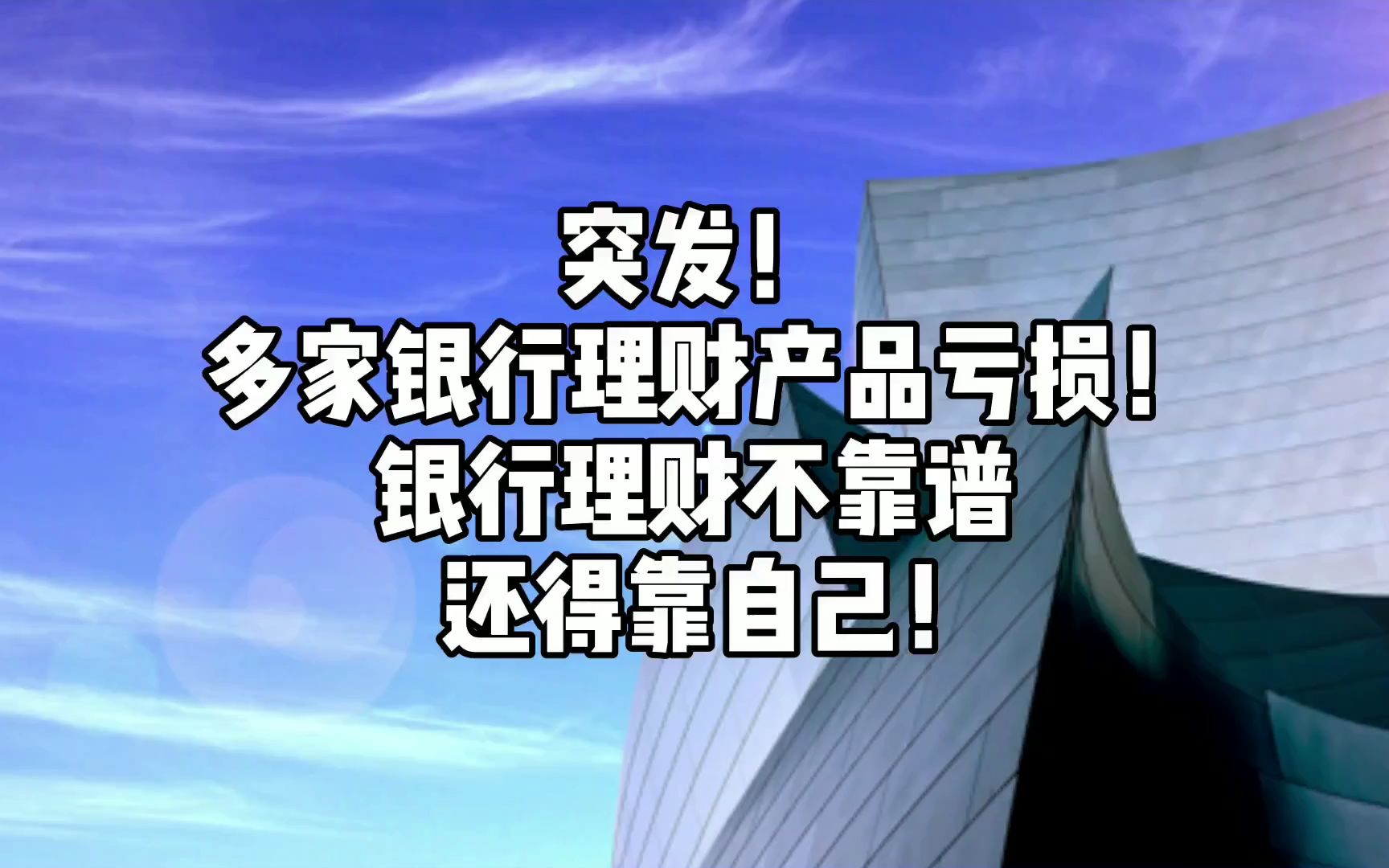 突发！
多家银行理财产品亏损！
银行理财不靠谱
还得靠自己！